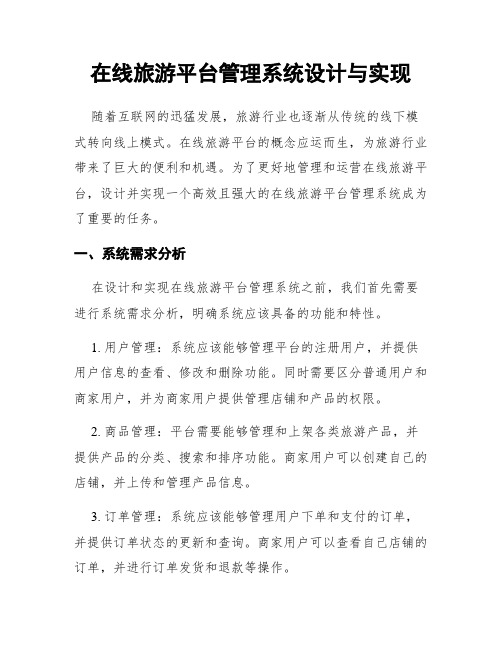 在线旅游平台管理系统设计与实现

随着互联网的迅猛发展，旅游行业也逐渐从传统的线下模式转向线上模式。在线旅游平台的概念应运而生，为旅游行业带来了巨大的便利和机遇。为了更好地管理和运营在线旅游平台，设计并实现一个高效且强大的在线旅游平台管理系统成为了重要的任务。

一、系统需求分析

在设计和实现在线旅游平台管理系统之前，我们首先需要进行系统需求分析，明确系统应该具备的功能和特性。

1. 用户管理：系统应该能够管理平台的注册用户，并提供用户信息的查看、修改和删除功能。同时需要区分普通用户和商家用户，并为商家用户提供管理店铺和产品的权限。

2. 商品管理：平台需要能够管理和上架各类旅游产品，并提供产品的分类、搜索和排序功能。商家用户可以创建自己的店铺，并上传和管理产品信息。

3. 订单管理：系统应该能够管理用户下单和支付的订单，并提供订单状态的更新和查询。商家用户可以查看自己店铺的订单，并进行订单发货和退款等操作。